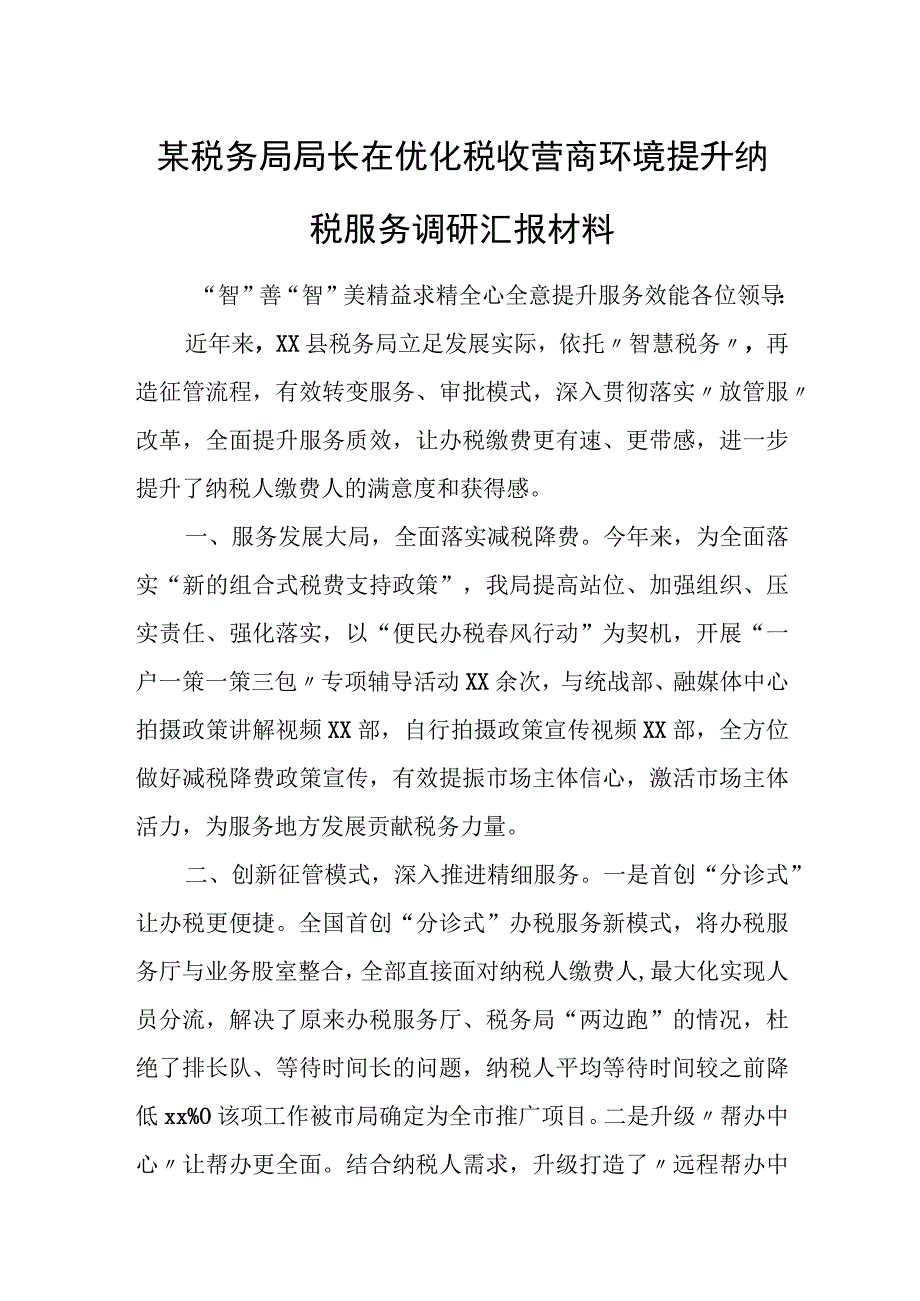 某税务局局长在优化税收营商环境提升纳税服务调研汇报材料

“智”善“智”美精益求精全心全意提升服务效能各位领导:

近年来，XX县税务局立足发展实际，依托〃智慧税务〃，再造征管流程，有效转变服务、审批模式，深入贯彻落实〃放管服〃改革，全面提升服务质效，让办税缴费更有速、更带感，进一步提升了纳税人缴费人的满意度和获得感。

一、服务发展大局，全面落实减税降费。今年来，为全面落实“新的组合式税费支持政策”，我局提高站位、加强组织、压实责任、强化落实，以“便民办税春风行动”为契机，开展“一户一策一策三包〃专项辅导活动XX余次，与统战部、融媒体中心拍摄政策讲解视频XX部，自行拍摄政策宣传视频XX部，全方位做好减税降费政策宣传，有效提振市场主体信心，激活市场主体活力，为服务地方发展贡献税务力量。

二、创新征管模式，深入推进精细服务。一是首创“分诊式”让办税更便捷。全国首创“分诊式”办税服务新模式，将办税服务厅与业务股室整合，全部直接面对纳税人缴费人，最大化实现人员分流，解决了原来办税服务厅、税务局“两边跑”的情况，杜绝了排长队、等待时间长的问题，纳税人平均等待时间较之前降低xx%0该项工作被市局确定为全市推广项目。二是升级〃帮办中心〃让帮办更全面。结合纳税人需求，升级打造了〃远程帮办中